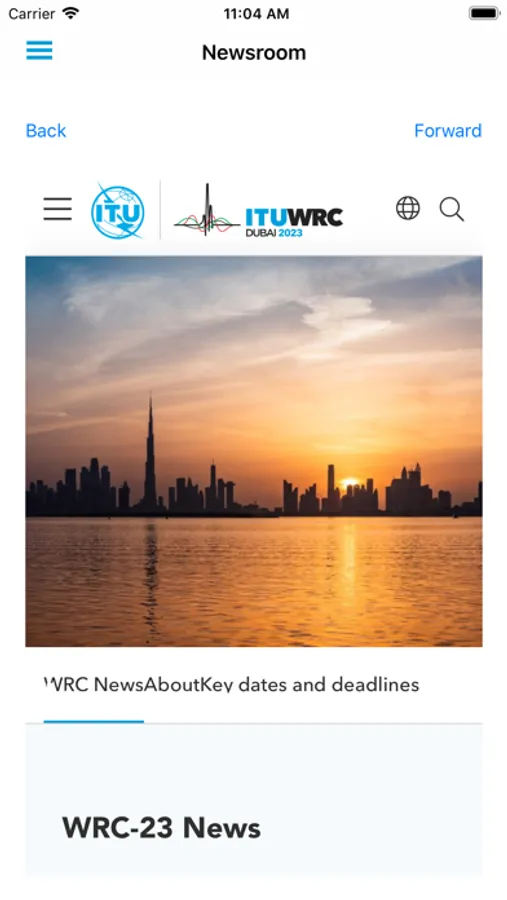 Carrier 11:04 AM

Newsroom

Back Forward

ITU ITUWRC DUBAI 2023

WRC NewsAboutKey dates and deadlines

WRC-23 News